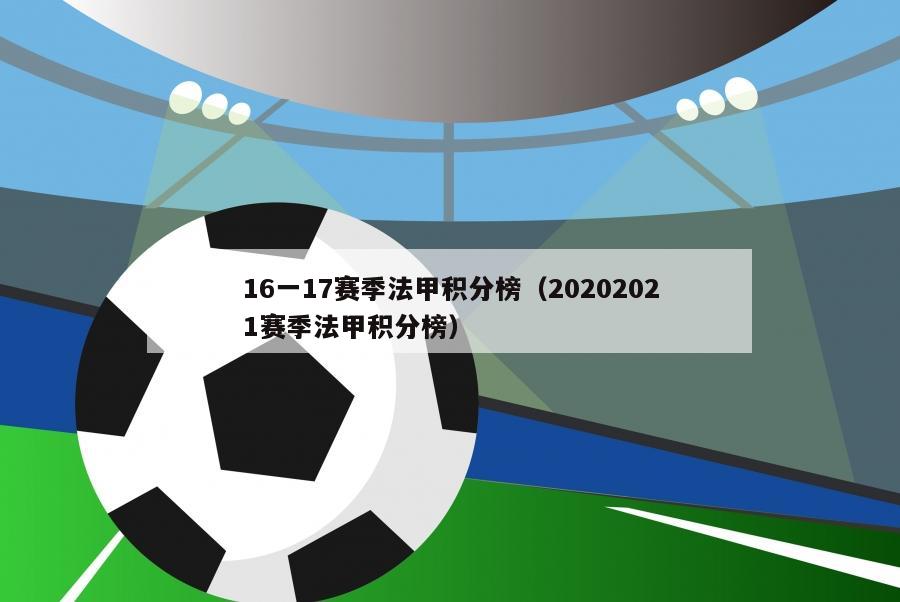 16一17赛季法甲积分榜（20202021赛季法甲积分榜）